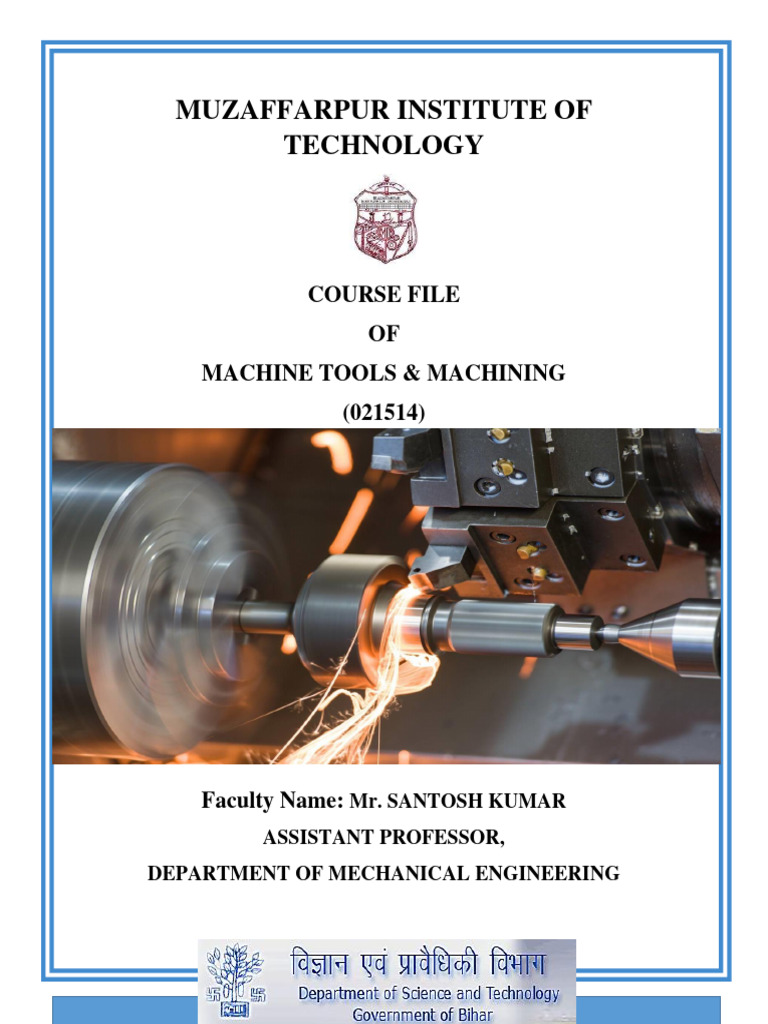 MUZAFFARPUR INSTITUTE OF TECHNOLOGY

COURSE FILE

OF

MACHINE TOOLS & MACHINING

(021514)

Faculty Name: Mr. SANTOSH KUMAR

ASSISTANT PROFESSOR,

DEPARTMENT OF MECHANICAL ENGINEERING

विज्ञान एवं प्रावैधिकी विभाग

Department of Science and Technology

Government of Bihar